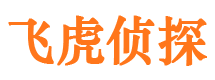 飞虎侦探